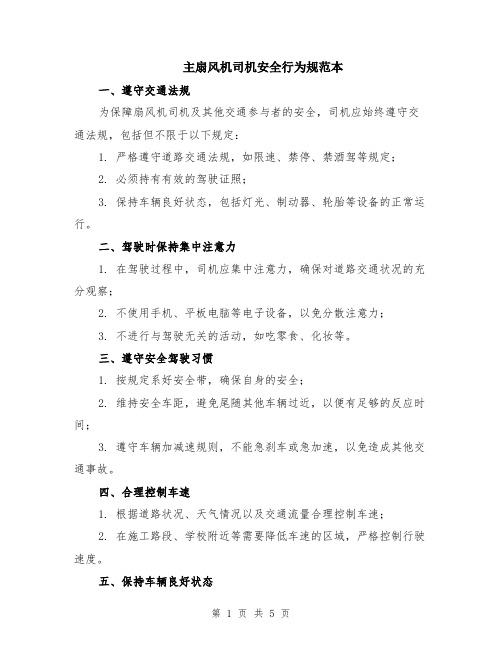 主扇风机司机安全行为规范本

一、遵守交通法规

为保障扇风机司机及其他交通参与者的安全，司机应始终遵守交通法规，包括但不限于以下规定：

1. 严格遵守道路交通法规，如限速、禁停、禁酒驾等规定；

2. 必须持有有效的驾驶证照；

3. 保持车辆良好状态，包括灯光、制动器、轮胎等设备的正常运行。

二、驾驶时保持集中注意力

1. 在驾驶过程中，司机应集中注意力，确保对道路交通状况的充分观察；

2. 不使用手机、平板电脑等电子设备，以免分散注意力；

3. 不进行与驾驶无关的活动，如吃零食、化妆等。

三、遵守安全驾驶习惯

1. 按规定系好安全带，确保自身的安全；

2. 维持安全车距，避免尾随其他车辆过近，以便有足够的反应时间；

3. 遵守车辆加减速规则，不能急刹车或急加速，以免造成其他交通事故。

四、合理控制车速

1. 根据道路状况、天气情况以及交通流量合理控制车速；

2. 在施工路段、学校附近等需要降低车速的区域，严格控制行驶速度。

五、保持车辆良好状态

第 1 页 共 5 页